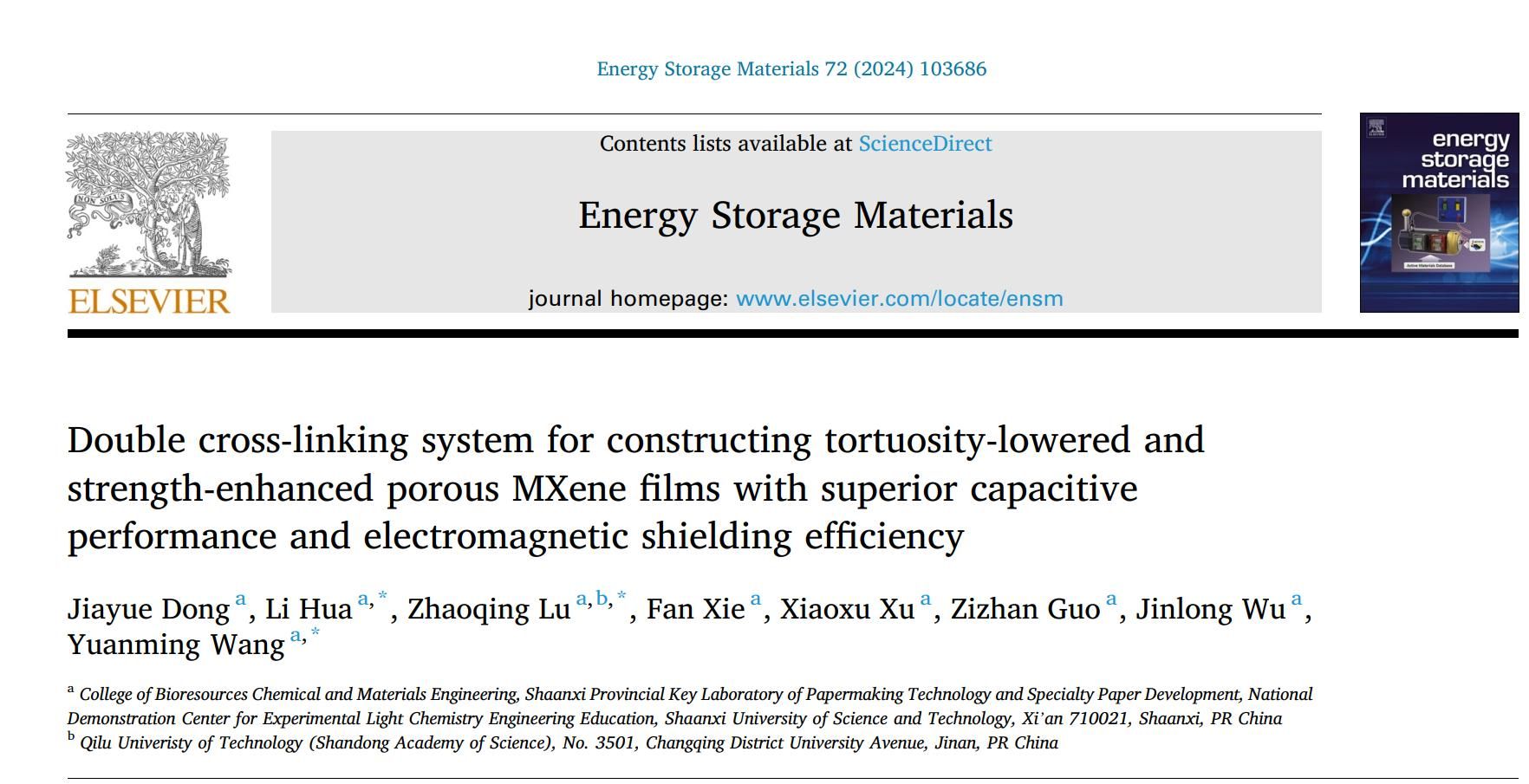 Energy Storage Materials 72 (2024) 103686

NON SOLUS

ELSEVIER

Contents lists available at ScienceDirect

Energy Storage Materials

journal homepage: www.elsevier.com/locate/ensm

energy storage materials

Double cross-linking system for constructing tortuosity-lowered and strength-enhanced porous MXene films with superior capacitive performance and electromagnetic shielding efficiency

Jiayue Dong $^{a}$, Li Hua $^{a,*}$, Zhaoqing Lu $^{a,b,*}$, Fan Xie $^{a}$, Xiaoxu Xu $^{a}$, Zizhan Guo $^{a}$, Jinlong Wu $^{a}$, Yuanming Wang $^{a,*}$

$^{a}$ College of Bioresources Chemical and Materials Engineering, Shaanxi Provincial Key Laboratory of Papermaking Technology and Specialty Paper Development, National Demonstration Center for Experimental Light Chemistry Engineering Education, Shaanxi University of Science and Technology, Xi'an 710021, Shaanxi, PR China
$^{b}$ Qilu Univeristy of Technology (Shandong Academy of Science), No. 3501, Changqing District University Avenue, Jinan, PR China